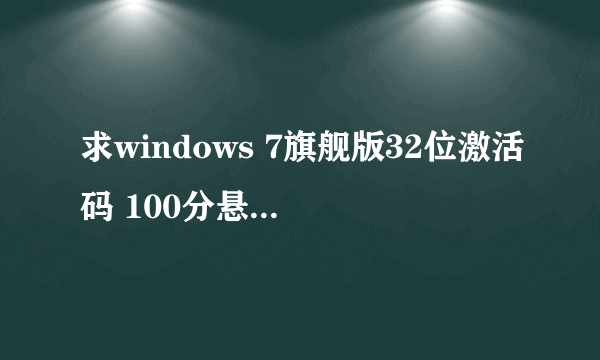 求windows 7旗舰版32位激活码 100分悬...